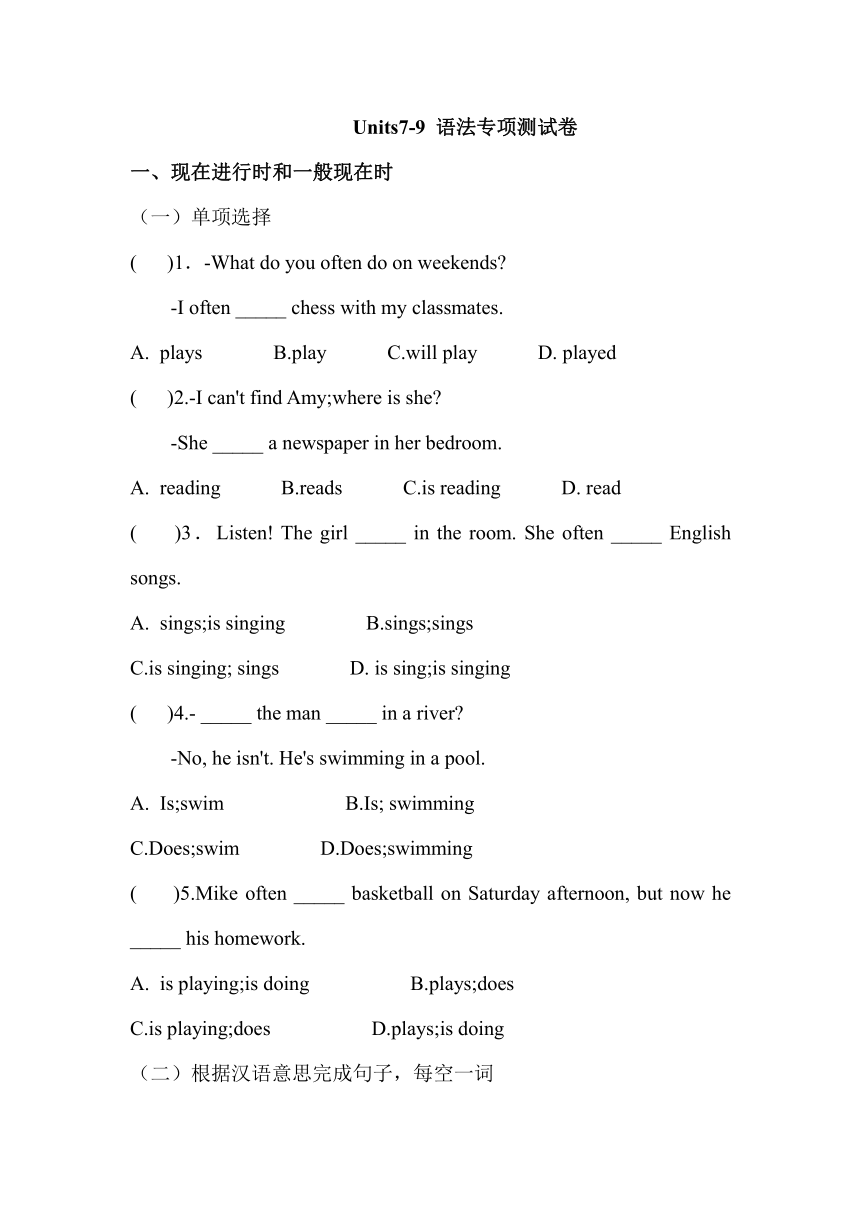 Units7-9 语法专项测试卷

一、现在进行时和一般现在时

（一）单项选择

(　　)1．-What do you often do on weekends?

-I often _____ chess with my classmates.

A. plays　　B.play　　C.will play　　D. played

(　　)2.-I can't find Amy;where is she?

-She _____ a newspaper in her bedroom.

A. reading　　B.reads　　C.is reading　　D. read

(　　)3．Listen! The girl _____ in the room. She often _____ English songs.

A. sings;is singing　　B.sings;sings

C.is singing; sings　　D. is sing;is singing

(　　)4.- _____ the man _____ in a river?

-No, he isn't. He's swimming in a pool.

A. Is;swim　　B.Is; swimming

C.Does;swim　　D.Does;swimming

(　　)5.Mike often _____ basketball on Saturday afternoon, but now he _____ his homework.

A. is playing;is doing　　B.plays;does

C.is playing;does　　D.plays;is doing

（二）根据汉语意思完成句子，每空一词